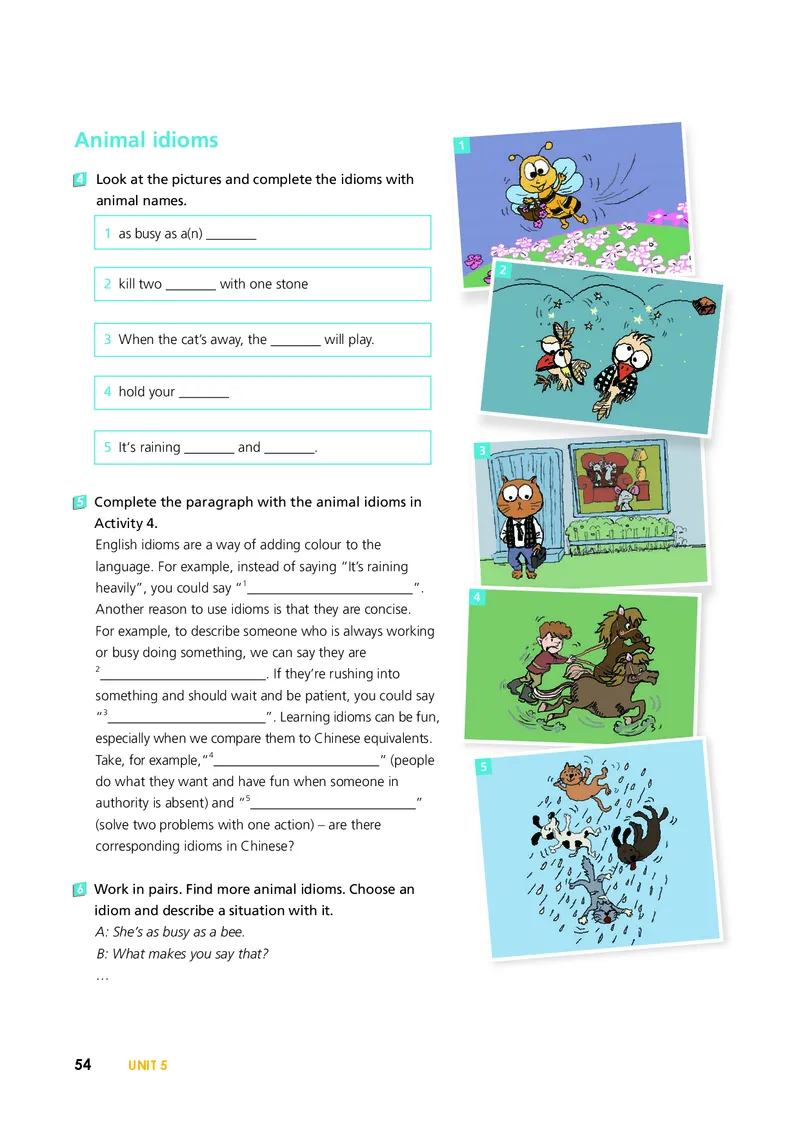 Animal idioms

4 Look at the pictures and complete the idioms with animal names.

1 as busy as a(n) ________

2 kill two ________ with one stone

3 When the cat's away, the ________ will play.

4 hold your ________

5 It's raining ________ and ________.

5 Complete the paragraph with the animal idioms in Activity 4.

English idioms are a way of adding colour to the language. For example, instead of saying "It's raining heavily", you could say "$^1$________________________". Another reason to use idioms is that they are concise. For example, to describe someone who is always working or busy doing something, we can say they are $^2$________________________. If they're rushing into something and should wait and be patient, you could say "$^3$________________________". Learning idioms can be fun, especially when we compare them to Chinese equivalents. Take, for example, "$^4$________________________" (people do what they want and have fun when someone in authority is absent) and "$^5$________________________" (solve two problems with one action) – are there corresponding idioms in Chinese?

6 Work in pairs. Find more animal idioms. Choose an idiom and describe a situation with it.

A: She's as busy as a bee.
B: What makes you say that?
...

1
2
3
4
5

54 UNIT 5